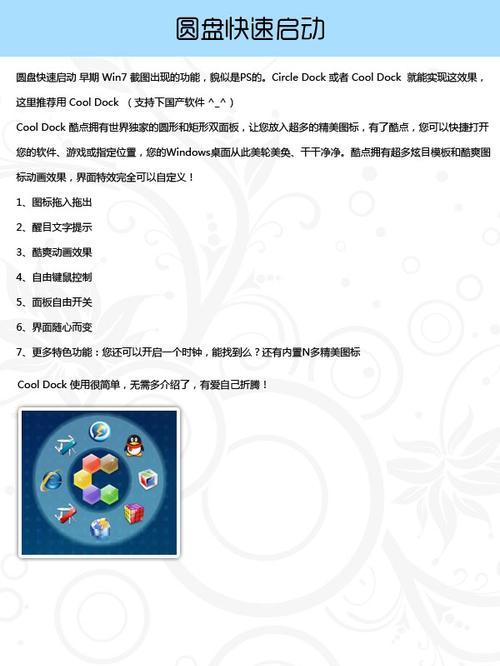 圆盘快速启动

圆盘快速启动 早期 Win7 截图出现的功能，貌似是PS的。Circle Dock 或者 Cool Dock 就能实现这效果，这里推荐用 Cool Dock （支持下国产软件 ^_^）

Cool Dock 酷点拥有世界独家的圆形和矩形双面板，让您放入超多的精美图标，有了酷点，您可以快捷打开您的软件、游戏或指定位置，您的Windows桌面从此美轮美奂、干干净净。酷点拥有超多炫目模板和酷爽图标动画效果，界面特效完全可以自定义！

1、图标拖入拖出

2、醒目文字提示

3、酷爽动画效果

4、自由键鼠控制

5、面板自由开关

6、界面随心而变

7、更多特色功能：您还可以开启一个时钟，能找到么？还有内置N多精美图标

Cool Dock 使用很简单，无需多介绍了，有爱自己折腾！